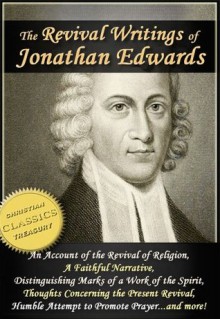 The Revival Writings of Jonathan Edwards

CHRISTIAN CLASSICS TREASURY

An Account of the Revival of Religion, A Faithful Narrative, Distinguishing Marks of a Work of the Spirit, Thoughts Concerning the Present Revival, Humble Attempt to Promote Prayer...and more!